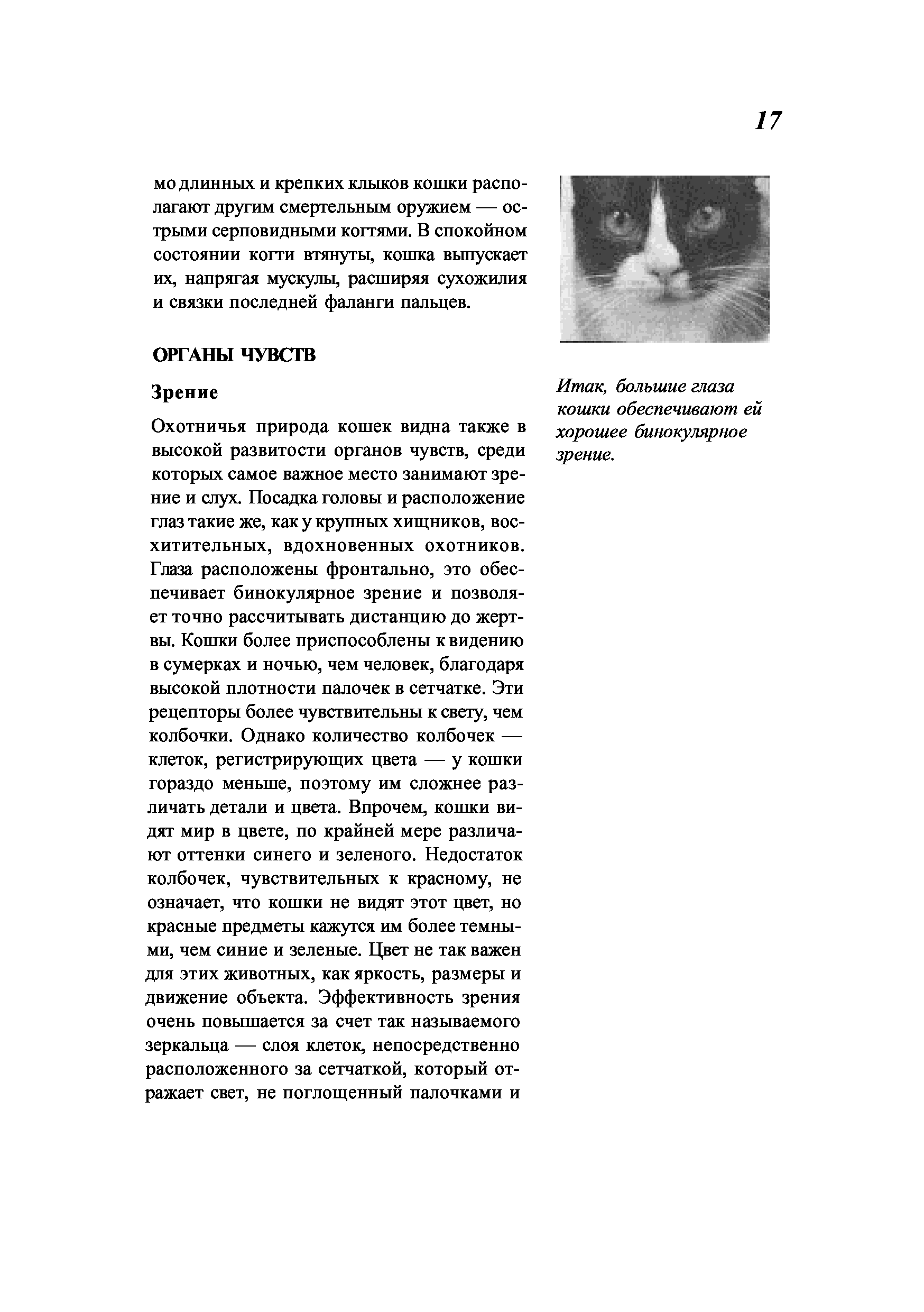 17

мо длинных и крепких клыков кошки располагают другим смертельным оружием — острыми серповидными когтями. В спокойном состоянии когти втянуты, кошка выпускает их, напрягая мускулы, расширяя сухожилия и связки последней фаланги пальцев.

ОРГАНЫ ЧУВСТВ

Зрение

Охотничья природа кошек видна также в высокой развитости органов чувств, среди которых самое важное место занимают зрение и слух. Посадка головы и расположение глаз такие же, как у крупных хищников, восхитительных, вдохновенных охотников. Глаза расположены фронтально, это обеспечивает бинокулярное зрение и позволяет точно рассчитывать дистанцию до жертвы. Кошки более приспособлены к видению в сумерках и ночью, чем человек, благодаря высокой плотности палочек в сетчатке. Эти рецепторы более чувствительны к свету, чем колбочки. Однако количество колбочек — клеток, регистрирующих цвета — у кошки гораздо меньше, поэтому им сложнее различать детали и цвета. Впрочем, кошки видят мир в цвете, по крайней мере различают оттенки синего и зеленого. Недостаток колбочек, чувствительных к красному, не означает, что кошки не видят этот цвет, но красные предметы кажутся им более темными, чем синие и зеленые. Цвет не так важен для этих животных, как яркость, размеры и движение объекта. Эффективность зрения очень повышается за счет так называемого зеркальца — слоя клеток, непосредственно расположенного за сетчаткой, который отражает свет, не поглощенный палочками и

Итак, большие глаза кошки обеспечивают ей хорошее бинокулярное зрение.